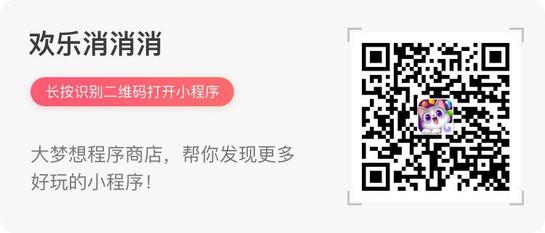 欢乐消消消

长按识别二维码打开小程序

大梦想程序商店，帮你发现更多好玩的小程序！